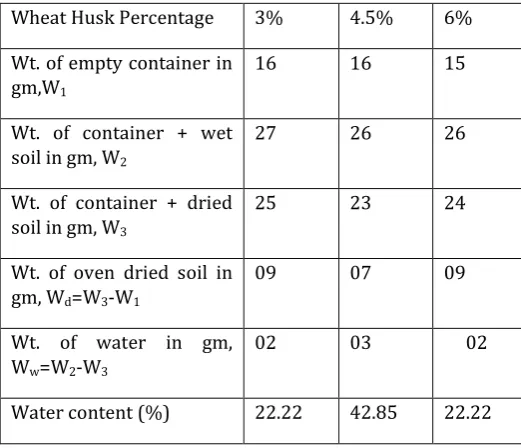 | Wheat Husk Percentage | 3% | 4.5% | 6% |
|---|---|---|---|
| Wt. of empty container in gm,$W_1$ | 16 | 16 | 15 |
| Wt. of container + wet soil in gm, $W_2$ | 27 | 26 | 26 |
| Wt. of container + dried soil in gm, $W_3$ | 25 | 23 | 24 |
| Wt. of oven dried soil in gm, $W_d=W_3-W_1$ | 09 | 07 | 09 |
| Wt. of water in gm, $W_w=W_2-W_3$ | 02 | 03 | 02 |
| Water content (%) | 22.22 | 42.85 | 22.22 |